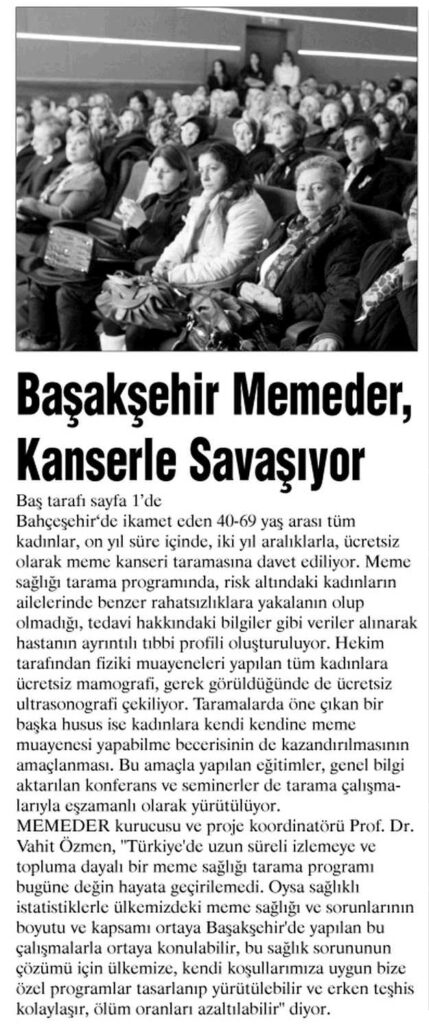 Başakşehir Memeder, Kanserle Savaşıyor

Baş tarafı sayfa 1'de
Bahçeşehir'de ikamet eden 40-69 yaş arası tüm kadınlar, on yıl süre içinde, iki yıl aralıklarla, ücretsiz olarak meme kanseri taramasına davet ediliyor. Meme sağlığı tarama programında, risk altındaki kadınların ailelerinde benzer rahatsızlıklara yakalanın olup olmadığı, tedavi hakkındaki bilgiler gibi veriler alınarak hastanın ayrıntılı tıbbi profili oluşturuluyor. Hekim tarafından fiziki muayeneleri yapılan tüm kadınlara ücretsiz mamografi, gerek görüldüğünde de ücretsiz ultrasonografi çekiliyor. Taramalarda öne çıkan bir başka husus ise kadınlara kendi kendine meme muayenesi yapabilme becerisinin de kazandırılmasının amaçlanması. Bu amaçla yapılan eğitimler, genel bilgi aktarılan konferans ve seminerler de tarama çalışmalarıyla eşzamanlı olarak yürütülüyor.
MEMEDER kurucusu ve proje koordinatörü Prof. Dr. Vahit Özmen, "Türkiye'de uzun süreli izlemeye ve topluma dayalı bir meme sağlığı tarama programı bugüne değin hayata geçirilemedi. Oysa sağlıklı istatistiklerle ülkemizdeki meme sağlığı ve sorunlarının boyutu ve kapsamı ortaya Başakşehir'de yapılan bu çalışmalarla ortaya konulabilir, bu sağlık sorununun çözümü için ülkemize, kendi koşullarımıza uygun bize özel programlar tasarlanıp yürütülebilir ve erken teşhis kolaylaşır, ölüm oranları azaltılabilir" diyor.